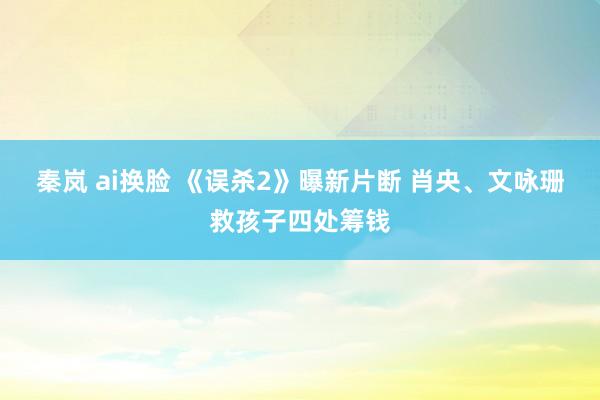 秦岚 ai换脸 《误杀2》曝新片断 肖央、文咏珊救孩子四处筹钱